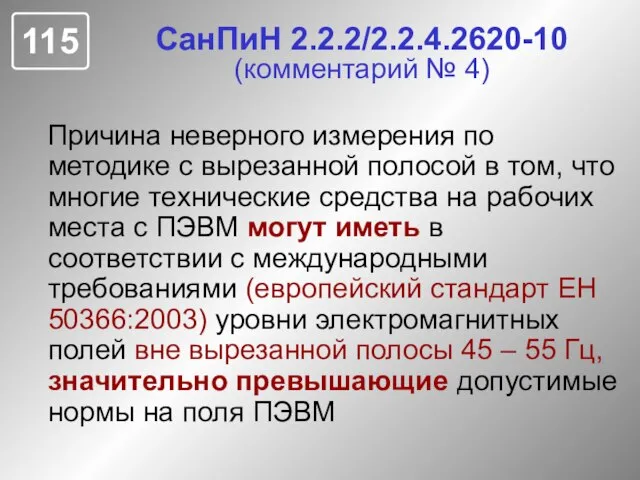 115

СанПиН 2.2.2/2.2.4.2620-10
(комментарий № 4)

Причина неверного измерения по методике с вырезанной полосой в том, что многие технические средства на рабочих места с ПЭВМ могут иметь в соответствии с международными требованиями (европейский стандарт ЕН 50366:2003) уровни электромагнитных полей вне вырезанной полосы 45 – 55 Гц, значительно превышающие допустимые нормы на поля ПЭВМ